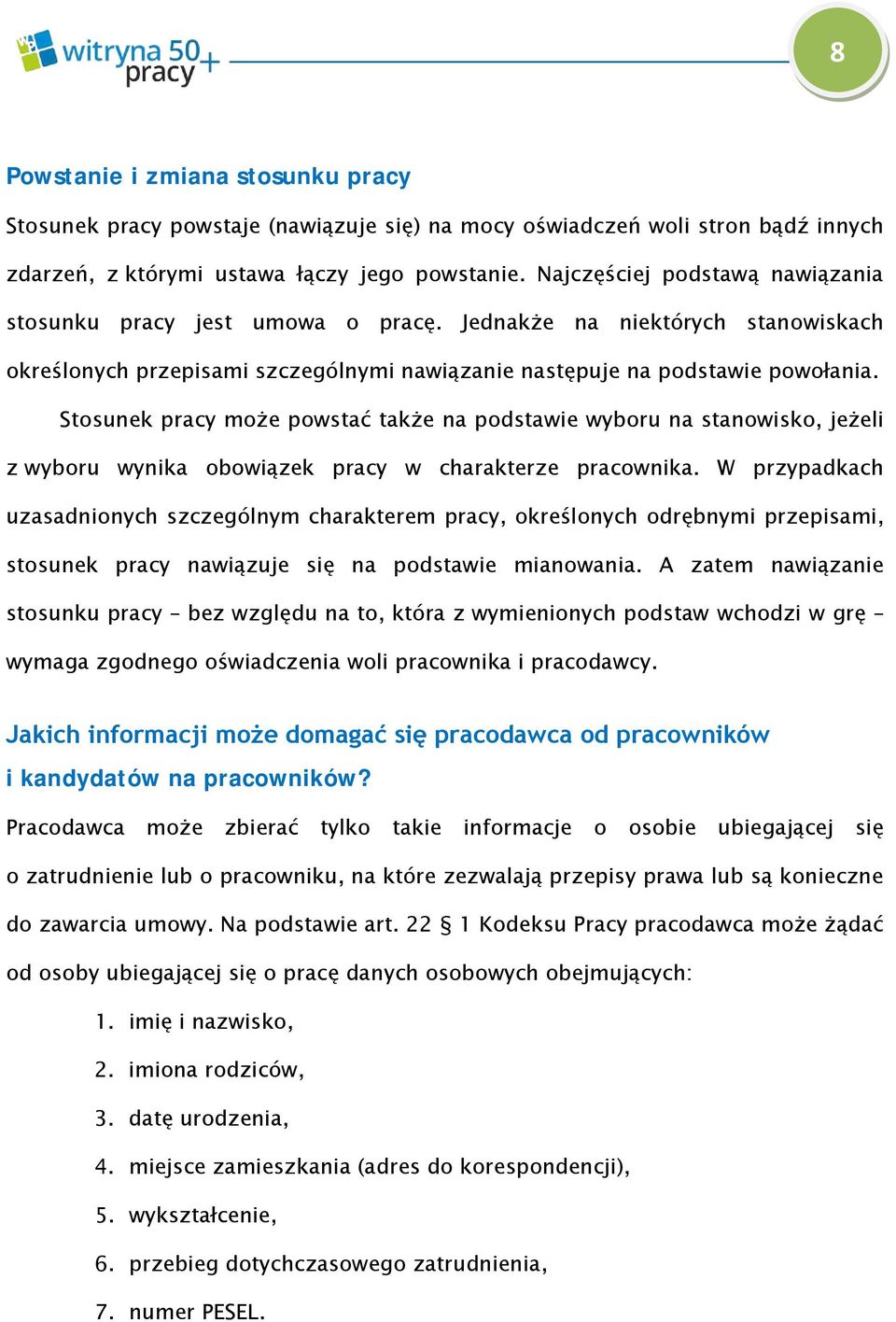 witryna 50+ pracy

8

Powstanie i zmiana stosunku pracy

Stosunek pracy powstaje (nawiązuje się) na mocy oświadczeń woli stron bądź innych zdarzeń, z którymi ustawa łączy jego powstanie. Najczęściej podstawą nawiązania stosunku pracy jest umowa o pracę. Jednakże na niektórych stanowiskach określonych przepisami szczególnymi nawiązanie następuje na podstawie powołania.

Stosunek pracy może powstać także na podstawie wyboru na stanowisko, jeżeli z wyboru wynika obowiązek pracy w charakterze pracownika. W przypadkach uzasadnionych szczególnym charakterem pracy, określonych odrębnymi przepisami, stosunek pracy nawiązuje się na podstawie mianowania. A zatem nawiązanie stosunku pracy – bez względu na to, która z wymienionych podstaw wchodzi w grę – wymaga zgodnego oświadczenia woli pracownika i pracodawcy.

Jakich informacji może domagać się pracodawca od pracowników i kandydatów na pracowników?

Pracodawca może zbierać tylko takie informacje o osobie ubiegającej się o zatrudnienie lub o pracowniku, na które zezwalają przepisy prawa lub są konieczne do zawarcia umowy. Na podstawie art. 22 § 1 Kodeksu Pracy pracodawca może żądać od osoby ubiegającej się o pracę danych osobowych obejmujących:

1. imię i nazwisko,
2. imiona rodziców,
3. datę urodzenia,
4. miejsce zamieszkania (adres do korespondencji),
5. wykształcenie,
6. przebieg dotychczasowego zatrudnienia,
7. numer PESEL.